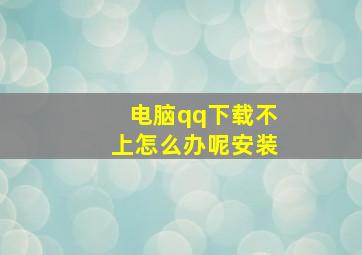 电脑qq下载不上怎么办呢安装